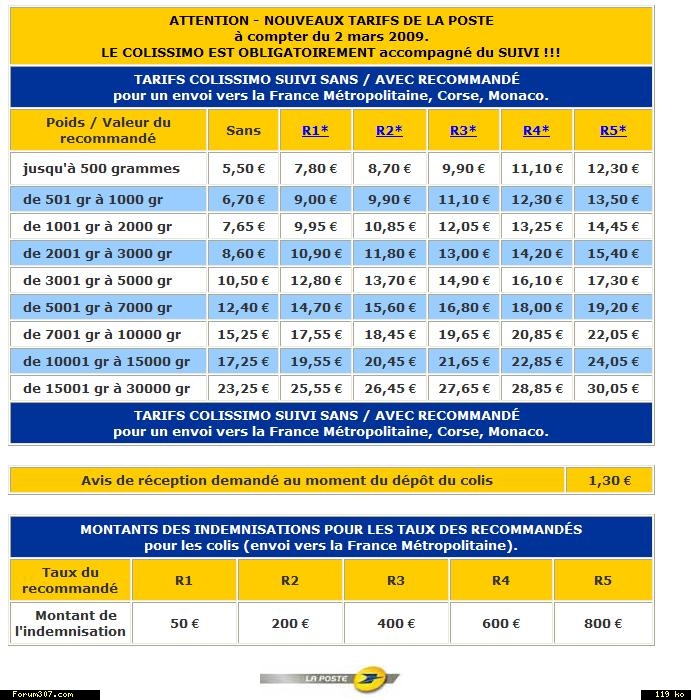 ATTENTION - NOUVEAUX TARIFS DE LA POSTE
à compter du 2 mars 2009.
LE COLISSIMO EST OBLIGATOIREMENT accompagné du SUIVI !!!

TARIFS COLISSIMO SUIVI SANS / AVEC RECOMMANDÉ
pour un envoi vers la France Métropolitaine, Corse, Monaco.

| Poids / Valeur du recommandé | Sans | R1* | R2* | R3* | R4* | R5* |
|---|---|---|---|---|---|---|
| jusqu'à 500 grammes | 5,50 € | 7,80 € | 8,70 € | 9,90 € | 11,10 € | 12,30 € |
| de 501 gr à 1000 gr | 6,70 € | 9,00 € | 9,90 € | 11,10 € | 12,30 € | 13,50 € |
| de 1001 gr à 2000 gr | 7,65 € | 9,95 € | 10,85 € | 12,05 € | 13,25 € | 14,45 € |
| de 2001 gr à 3000 gr | 8,60 € | 10,90 € | 11,80 € | 13,00 € | 14,20 € | 15,40 € |
| de 3001 gr à 5000 gr | 10,50 € | 12,80 € | 13,70 € | 14,90 € | 16,10 € | 17,30 € |
| de 5001 gr à 7000 gr | 12,40 € | 14,70 € | 15,60 € | 16,80 € | 18,00 € | 19,20 € |
| de 7001 gr à 10000 gr | 15,25 € | 17,55 € | 18,45 € | 19,65 € | 20,85 € | 22,05 € |
| de 10001 gr à 15000 gr | 17,25 € | 19,55 € | 20,45 € | 21,65 € | 22,85 € | 24,05 € |
| de 15001 gr à 30000 gr | 23,25 € | 25,55 € | 26,45 € | 27,65 € | 28,85 € | 30,05 € |

TARIFS COLISSIMO SUIVI SANS / AVEC RECOMMANDÉ
pour un envoi vers la France Métropolitaine, Corse, Monaco.

| Avis de réception demandé au moment du dépôt du colis | 1,30 € |
|---|---|

MONTANTS DES INDEMNISATIONS POUR LES TAUX DES RECOMMANDÉS
pour les colis (envoi vers la France Métropolitaine).

| Taux du recommandé | R1 | R2 | R3 | R4 | R5 |
|---|---|---|---|---|---|
| Montant de l'indemnisation | 50 € | 200 € | 400 € | 600 € | 800 € |

LA POSTE

Forum307.com

119 ko